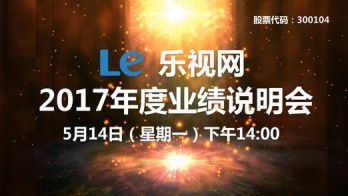 股票代码：300104

Le 乐视网

2017年度业绩说明会

5月14日（星期一）下午14:00